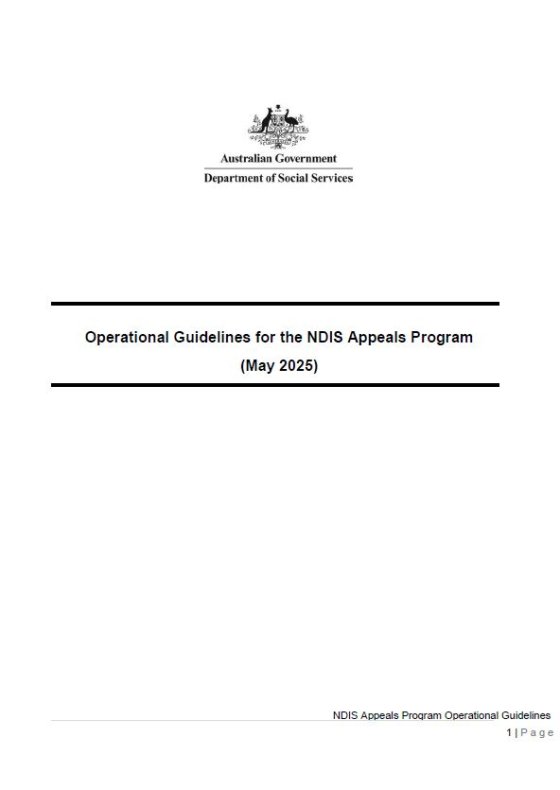 Australian Government
Department of Social Services

Operational Guidelines for the NDIS Appeals Program
(May 2025)

NDIS Appeals Program Operational Guidelines
1 | Page